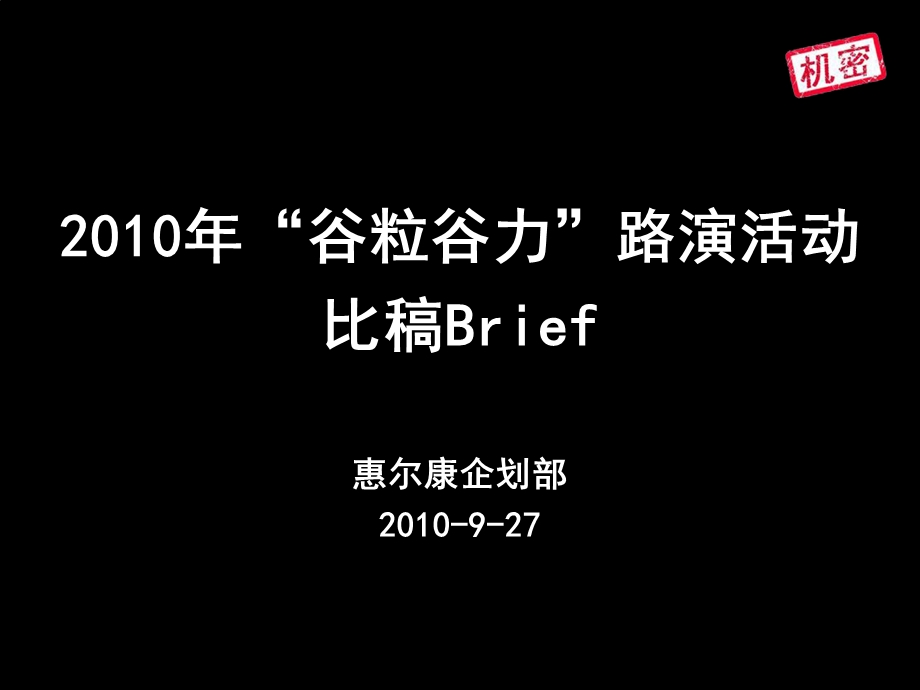 机密

2010年“谷粒谷力”路演活动
比稿Brief

惠尔康企划部
2010-9-27